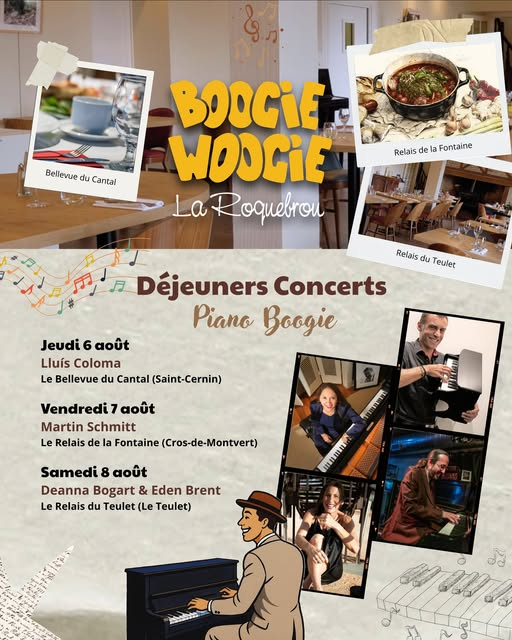 Bellevue du Cantal

BOOGIE WOOGIE

La Roquebrou

Relais de la Fontaine

Relais du Teulet

Déjeuners Concerts

Piano Boogie

Jeudi 6 août
Lluís Coloma
Le Bellevue du Cantal (Saint-Cernin)

Vendredi 7 août
Martin Schmitt
Le Relais de la Fontaine (Cros-de-Montvert)

Samedi 8 août
Deanna Bogart & Eden Brent
Le Relais du Teulet (Le Teulet)